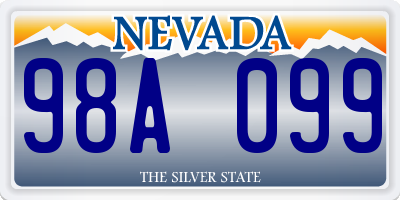 NEVADA

98A 099

THE SILVER STATE